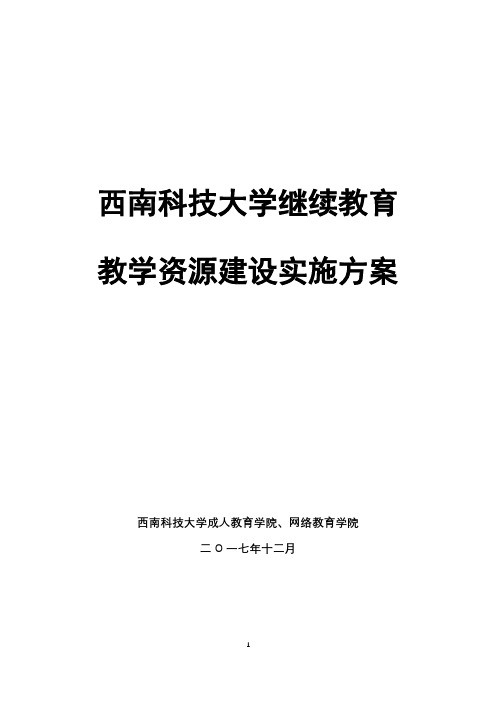 西南科技大学继续教育

教学资源建设实施方案

西南科技大学成人教育学院、网络教育学院

二〇一七年十二月

1